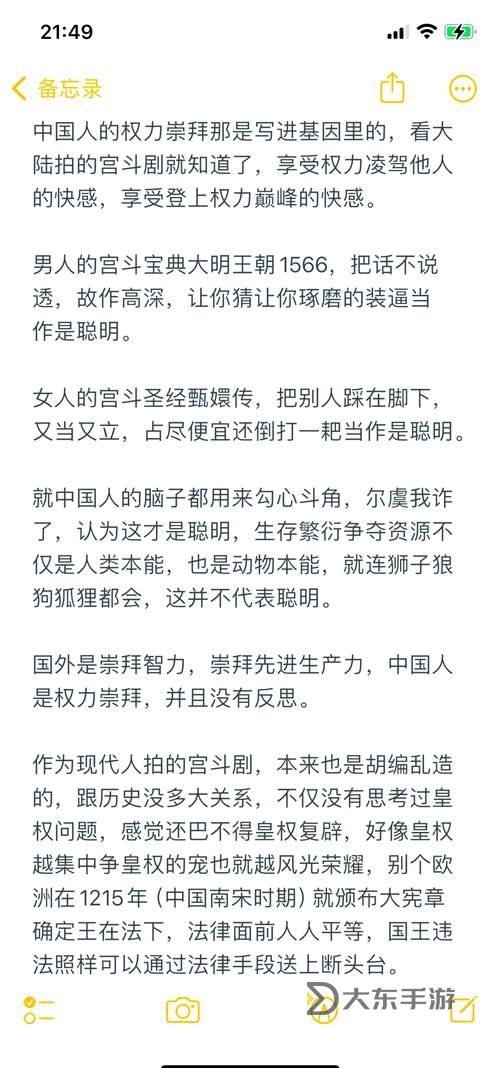 21:49

备忘录

中国人的权力崇拜那是写进基因里的，看大陆拍的宫斗剧就知道了，享受权力凌驾他人的快感，享受登上权力巅峰的快感。

男人的宫斗宝典大明王朝1566，把话不说透，故作高深，让你猜让你琢磨的装逼当作是聪明。

女人的宫斗圣经甄嬛传，把别人踩在脚下，又当又立，占尽便宜还倒打一耙当作是聪明。

就中国人的脑子都用来勾心斗角，尔虞我诈了，认为这才是聪明，生存繁衍争夺资源不仅是人类本能，也是动物本能，就连狮子狼狗狐狸都会，这并不代表聪明。

国外是崇拜智力，崇拜先进生产力，中国人是权力崇拜，并且没有反思。

作为现代人拍的宫斗剧，本来也是胡编乱造的，跟历史没多大关系，不仅没有思考过皇权问题，感觉还巴不得皇权复辟，好像皇权越集中争皇权的宠也就越风光荣耀，别个欧洲在1215年（中国南宋时期）就颁布大宪章确定王在法下，法律面前人人平等，国王违法照样可以通过法律手段送上断头台。

大东手游